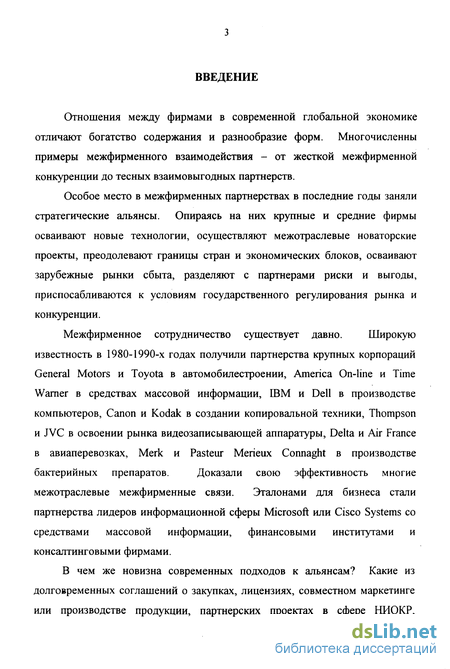 3

ВВЕДЕНИЕ

Отношения между фирмами в современной глобальной экономике отличают богатство содержания и разнообразие форм. Многочисленны примеры межфирменного взаимодействия – от жесткой межфирменной конкуренции до тесных взаимовыгодных партнерств.

Особое место в межфирменных партнерствах в последние годы заняли стратегические альянсы. Опираясь на них крупные и средние фирмы осваивают новые технологии, осуществляют межотраслевые новаторские проекты, преодолевают границы стран и экономических блоков, осваивают зарубежные рынки сбыта, разделяют с партнерами риски и выгоды, приспосабливаются к условиям государственного регулирования рынка и конкуренции.

Межфирменное сотрудничество существует давно. Широкую известность в 1980-1990-х годах получили партнерства крупных корпораций General Motors и Toyota в автомобилестроении, America On-line и Time Warner в средствах массовой информации, IBM и Dell в производстве компьютеров, Canon и Kodak в создании копировальной техники, Thompson и JVC в освоении рынка видеозаписывающей аппаратуры, Delta и Air France в авиаперевозках, Merk и Pasteur Merieux Connaght в производстве бактерийных препаратов. Доказали свою эффективность многие межотраслевые межфирменные связи. Эталонами для бизнеса стали партнерства лидеров информационной сферы Microsoft или Cisco Systems со средствами массовой информации, финансовыми институтами и консалтинговыми фирмами.

В чем же новизна современных подходов к альянсам? Какие из долговременных соглашений о закупках, лицензиях, совместном маркетинге или производстве продукции, партнерских проектах в сфере НИОКР.

dsLib.net
библиотека диссертаций